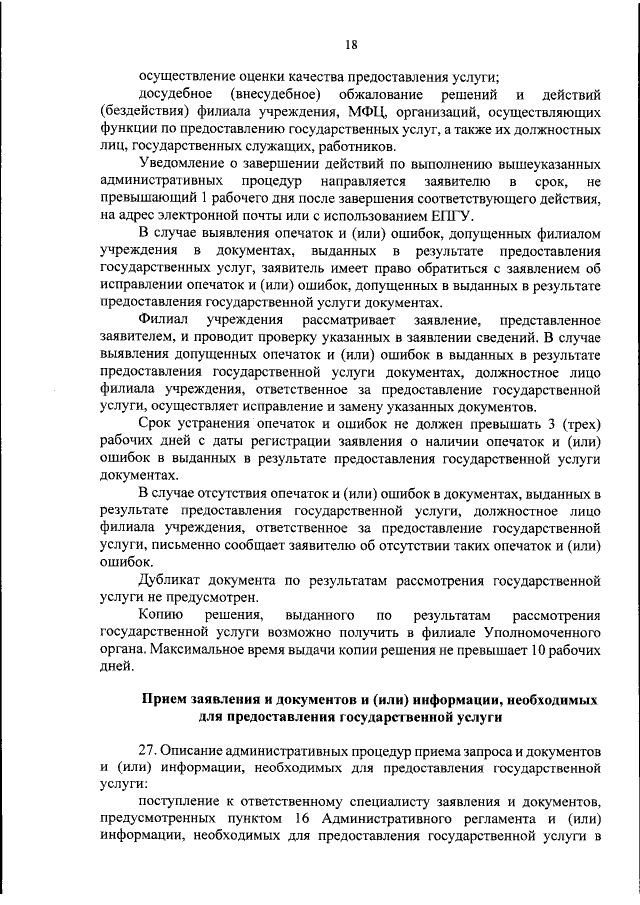 18

осуществление оценки качества предоставления услуги;

досудебное (внесудебное) обжалование решений и действий (бездействия) филиала учреждения, МФЦ, организаций, осуществляющих функции по предоставлению государственных услуг, а также их должностных лиц, государственных служащих, работников.

Уведомление о завершении действий по выполнению вышеуказанных административных процедур направляется заявителю в срок, не превышающий 1 рабочего дня после завершения соответствующего действия, на адрес электронной почты или с использованием ЕПГУ.

В случае выявления опечаток и (или) ошибок, допущенных филиалом учреждения в документах, выданных в результате предоставления государственных услуг, заявитель имеет право обратиться с заявлением об исправлении опечаток и (или) ошибок, допущенных в выданных в результате предоставления государственной услуги документах.

Филиал учреждения рассматривает заявление, представленное заявителем, и проводит проверку указанных в заявлении сведений. В случае выявления допущенных опечаток и (или) ошибок в выданных в результате предоставления государственной услуги документах, должностное лицо филиала учреждения, ответственное за предоставление государственной услуги, осуществляет исправление и замену указанных документов.

Срок устранения опечаток и ошибок не должен превышать 3 (трех) рабочих дней с даты регистрации заявления о наличии опечаток и (или) ошибок в выданных в результате предоставления государственной услуги документах.

В случае отсутствия опечаток и (или) ошибок в документах, выданных в результате предоставления государственной услуги, должностное лицо филиала учреждения, ответственное за предоставление государственной услуги, письменно сообщает заявителю об отсутствии таких опечаток и (или) ошибок.

Дубликат документа по результатам рассмотрения государственной услуги не предусмотрен.

Копию решения, выданного по результатам рассмотрения государственной услуги возможно получить в филиале Уполномоченного органа. Максимальное время выдачи копии решения не превышает 10 рабочих дней.

Прием заявления и документов и (или) информации, необходимых для предоставления государственной услуги

27. Описание административных процедур приема запроса и документов и (или) информации, необходимых для предоставления государственной услуги:

поступление к ответственному специалисту заявления и документов, предусмотренных пунктом 16 Административного регламента и (или) информации, необходимых для предоставления государственной услуги в